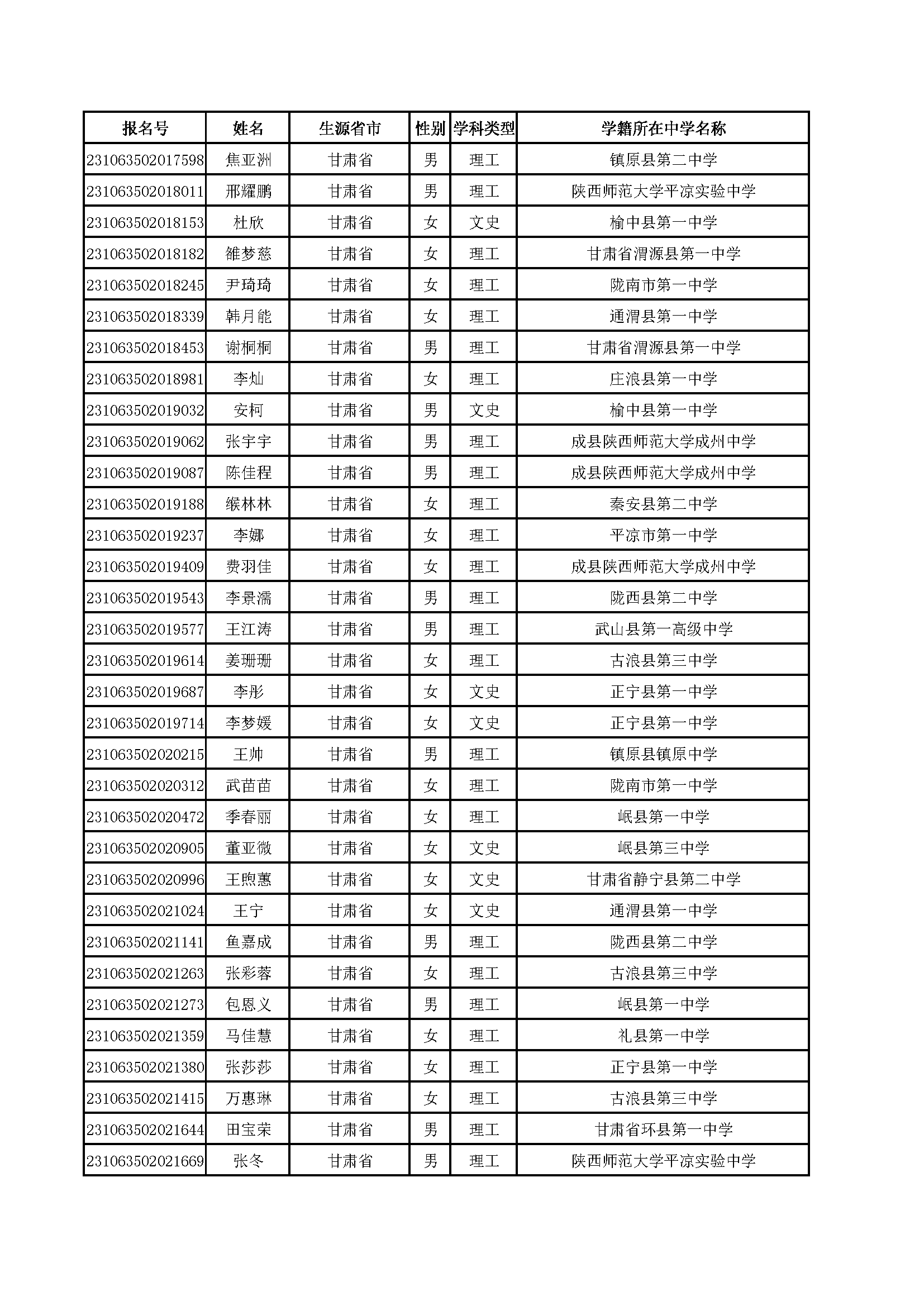 | 报名号 | 姓名 | 生源省市 | 性别 | 学科类型 | 学籍所在中学名称 |
|---|---|---|---|---|---|
| 231063502017598 | 焦亚洲 | 甘肃省 | 男 | 理工 | 镇原县第二中学 |
| 231063502018011 | 邢耀鹏 | 甘肃省 | 男 | 理工 | 陕西师范大学平凉实验中学 |
| 231063502018153 | 杜欣 | 甘肃省 | 女 | 文史 | 榆中县第一中学 |
| 231063502018182 | 雒梦慈 | 甘肃省 | 女 | 理工 | 甘肃省渭源县第一中学 |
| 231063502018245 | 尹琦琦 | 甘肃省 | 女 | 理工 | 陇南市第一中学 |
| 231063502018339 | 韩月能 | 甘肃省 | 女 | 理工 | 通渭县第一中学 |
| 231063502018453 | 谢桐桐 | 甘肃省 | 男 | 理工 | 甘肃省渭源县第一中学 |
| 231063502018981 | 李灿 | 甘肃省 | 女 | 理工 | 庄浪县第一中学 |
| 231063502019032 | 安柯 | 甘肃省 | 男 | 文史 | 榆中县第一中学 |
| 231063502019062 | 张宇宇 | 甘肃省 | 男 | 理工 | 成县陕西师范大学成州中学 |
| 231063502019087 | 陈佳程 | 甘肃省 | 男 | 理工 | 成县陕西师范大学成州中学 |
| 231063502019188 | 缑林林 | 甘肃省 | 女 | 理工 | 秦安县第二中学 |
| 231063502019237 | 李娜 | 甘肃省 | 女 | 理工 | 平凉市第一中学 |
| 231063502019409 | 费羽佳 | 甘肃省 | 女 | 理工 | 成县陕西师范大学成州中学 |
| 231063502019543 | 李景濡 | 甘肃省 | 男 | 理工 | 陇西县第二中学 |
| 231063502019577 | 王江涛 | 甘肃省 | 男 | 理工 | 武山县第一高级中学 |
| 231063502019614 | 姜珊珊 | 甘肃省 | 女 | 理工 | 古浪县第三中学 |
| 231063502019687 | 李彤 | 甘肃省 | 女 | 文史 | 正宁县第一中学 |
| 231063502019714 | 李梦媛 | 甘肃省 | 女 | 文史 | 正宁县第一中学 |
| 231063502020215 | 王帅 | 甘肃省 | 男 | 理工 | 镇原县镇原中学 |
| 231063502020312 | 武苗苗 | 甘肃省 | 女 | 理工 | 陇南市第一中学 |
| 231063502020472 | 季春丽 | 甘肃省 | 女 | 理工 | 岷县第一中学 |
| 231063502020905 | 董亚微 | 甘肃省 | 女 | 文史 | 岷县第三中学 |
| 231063502020996 | 王煦蕙 | 甘肃省 | 女 | 文史 | 甘肃省静宁县第二中学 |
| 231063502021024 | 王宁 | 甘肃省 | 女 | 文史 | 通渭县第一中学 |
| 231063502021141 | 鱼嘉成 | 甘肃省 | 男 | 理工 | 陇西县第二中学 |
| 231063502021263 | 张彩蓉 | 甘肃省 | 女 | 理工 | 古浪县第三中学 |
| 231063502021273 | 包恩义 | 甘肃省 | 男 | 理工 | 岷县第一中学 |
| 231063502021359 | 马佳慧 | 甘肃省 | 女 | 理工 | 礼县第一中学 |
| 231063502021380 | 张莎莎 | 甘肃省 | 女 | 理工 | 正宁县第一中学 |
| 231063502021415 | 万惠琳 | 甘肃省 | 女 | 理工 | 古浪县第三中学 |
| 231063502021644 | 田宝荣 | 甘肃省 | 男 | 理工 | 甘肃省环县第一中学 |
| 231063502021669 | 张冬 | 甘肃省 | 男 | 理工 | 陕西师范大学平凉实验中学 |